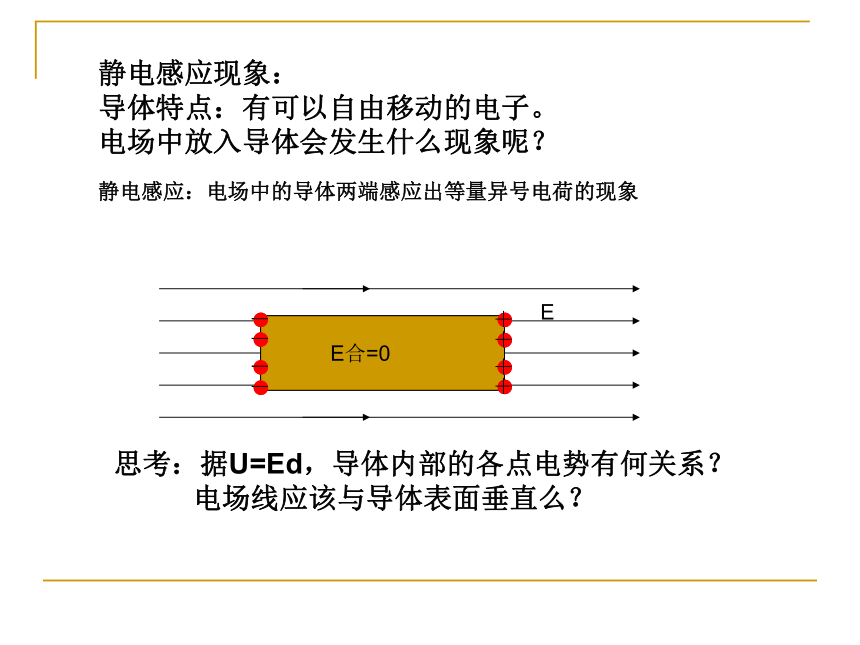 静电感应现象：
导体特点：有可以自由移动的电子。
电场中放入导体会发生什么现象呢？

静电感应：电场中的导体两端感应出等量异号电荷的现象

E

E合=0

思考：据U=Ed，导体内部的各点电势有何关系？
电场线应该与导体表面垂直么？